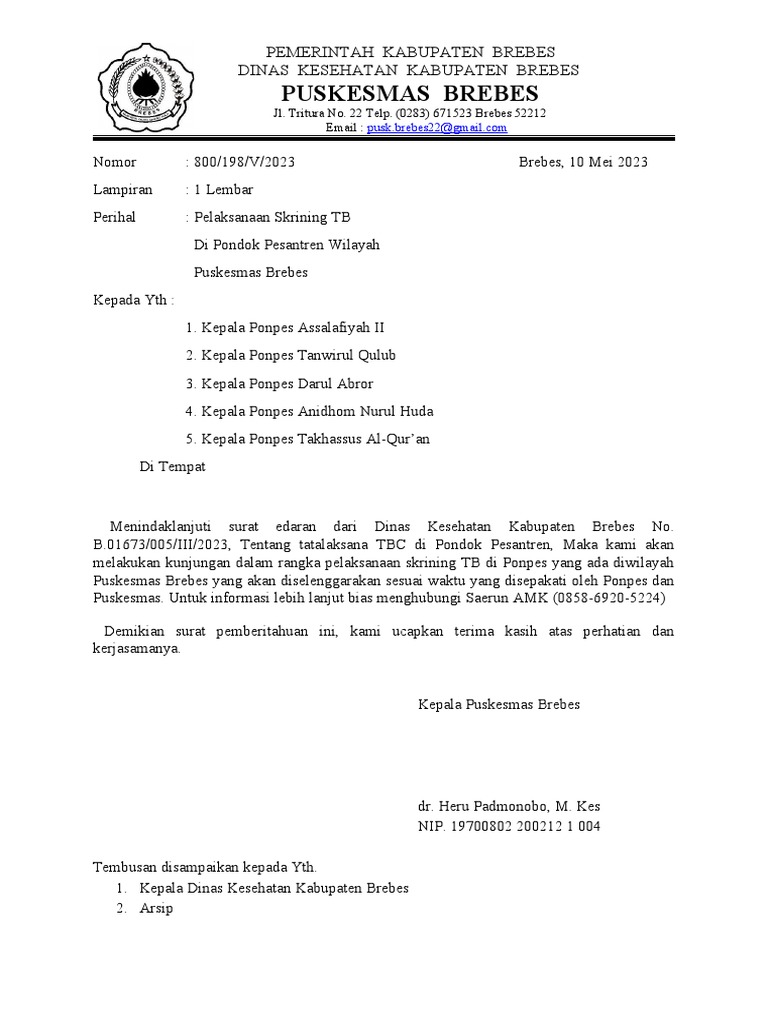 PEMERINTAH KABUPATEN BREBES
DINAS KESEHATAN KABUPATEN BREBES
PUSKESMAS BREBES
Jl. Tritura No. 22 Telp. (0283) 671523 Brebes 52212
Email : pusk.brebes22@gmail.com

Nomor : 800/198/V/2023 Brebes, 10 Mei 2023

Lampiran : 1 Lembar

Perihal : Pelaksanaan Skrining TB
Di Pondok Pesantren Wilayah
Puskesmas Brebes

Kepada Yth :

1. Kepala Ponpes Assalafiyah II
2. Kepala Ponpes Tanwirul Qulub
3. Kepala Ponpes Darul Abror
4. Kepala Ponpes Anidhom Nurul Huda
5. Kepala Ponpes Takhassus Al-Qur'an

Di Tempat

Menindaklanjuti surat edaran dari Dinas Kesehatan Kabupaten Brebes No. B.01673/005/III/2023, Tentang tatalaksana TBC di Pondok Pesantren, Maka kami akan melakukan kunjungan dalam rangka pelaksanaan skrining TB di Ponpes yang ada diwilayah Puskesmas Brebes yang akan diselenggarakan sesuai waktu yang disepakati oleh Ponpes dan Puskesmas. Untuk informasi lebih lanjut bias menghubungi Saerun AMK (0858-6920-5224)

Demikian surat pemberitahuan ini, kami ucapkan terima kasih atas perhatian dan kerjasamanya.

Kepala Puskesmas Brebes

dr. Heru Padmonobo, M. Kes
NIP. 19700802 200212 1 004

Tembusan disampaikan kepada Yth.
1. Kepala Dinas Kesehatan Kabupaten Brebes
2. Arsip